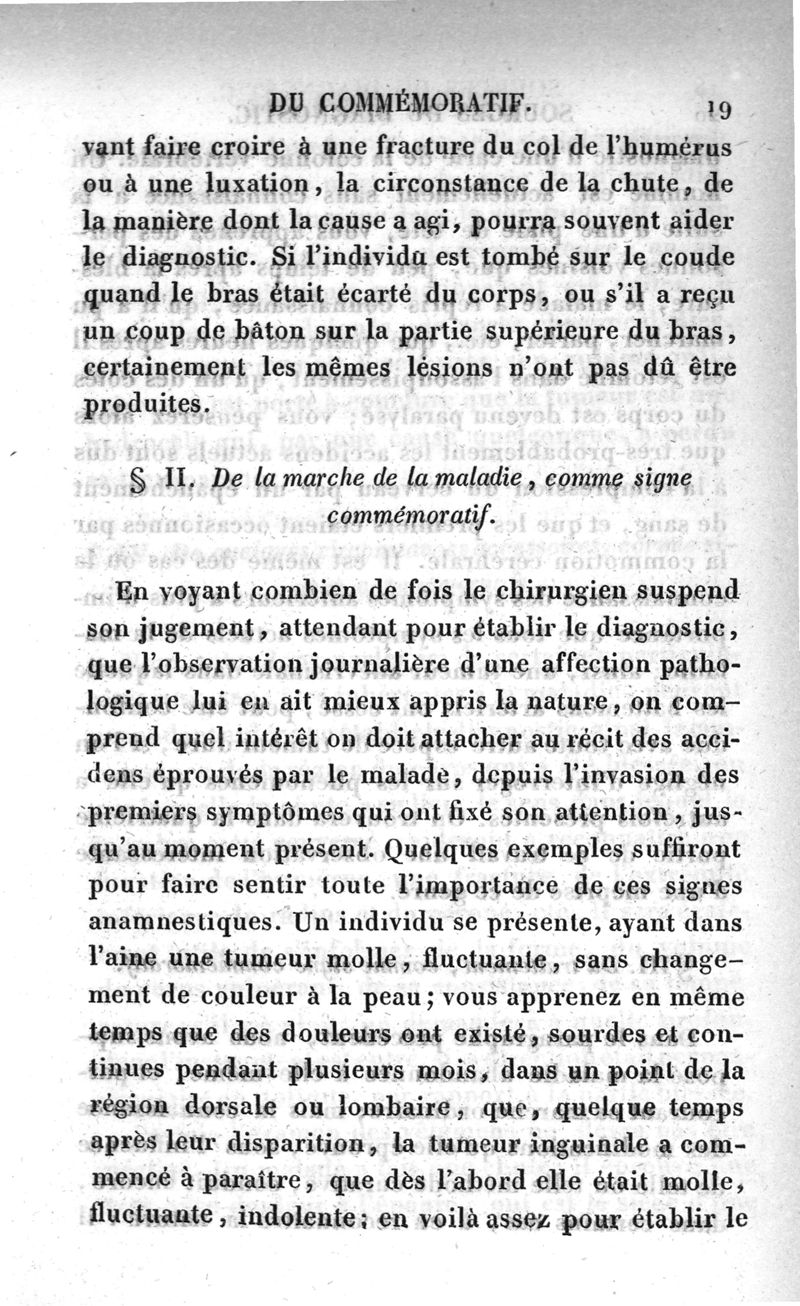 DU COMMÉMORATIF. 19

vant faire croire à une fracture du col de l'humérus ou à une luxation, la circonstance de la chute, de la manière dont la cause a agi, pourra souvent aider le diagnostic. Si l'individu est tombé sur le coude quand le bras était écarté du corps, ou s'il a reçu un coup de bâton sur la partie supérieure du bras, certainement les mêmes lésions n'ont pas dû être produites.

§ II. De la marche de la maladie, comme signe commémoratif.

En voyant combien de fois le chirurgien suspend son jugement, attendant pour établir le diagnostic, que l'observation journalière d'une affection pathologique lui en ait mieux appris la nature, on comprend quel intérêt on doit attacher au récit des accidens éprouvés par le malade, depuis l'invasion des premiers symptômes qui ont fixé son attention, jusqu'au moment présent. Quelques exemples suffiront pour faire sentir toute l'importance de ces signes anamnestiques. Un individu se présente, ayant dans l'aine une tumeur molle, fluctuante, sans changement de couleur à la peau; vous apprenez en même temps que des douleurs ont existé, sourdes et continues pendant plusieurs mois, dans un point de la région dorsale ou lombaire, que, quelque temps après leur disparition, la tumeur inguinale a commencé à paraître, que dès l'abord elle était molle, fluctuante, indolente; en voilà assez pour établir le